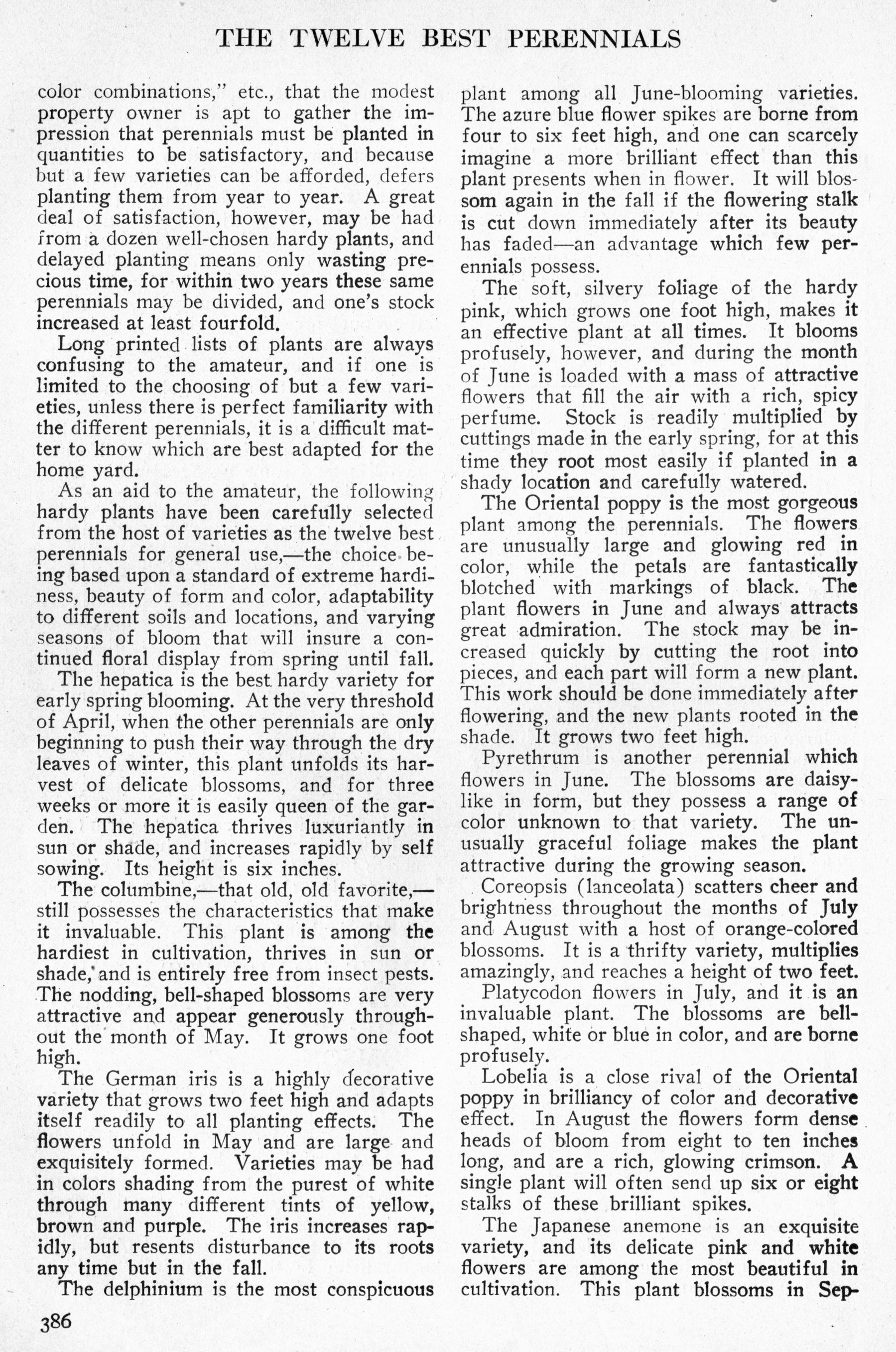 THE TWELVE BEST PERENNIALS

color combinations," etc., that the modest property owner is apt to gather the impression that perennials must be planted in quantities to be satisfactory, and because but a few varieties can be afforded, defers planting them from year to year. A great deal of satisfaction, however, may be had from a dozen well-chosen hardy plants, and delayed planting means only wasting precious time, for within two years these same perennials may be divided, and one's stock increased at least fourfold.

Long printed lists of plants are always confusing to the amateur, and if one is limited to the choosing of but a few varieties, unless there is perfect familiarity with the different perennials, it is a difficult matter to know which are best adapted for the home yard.

As an aid to the amateur, the following hardy plants have been carefully selected from the host of varieties as the twelve best perennials for general use,—the choice being based upon a standard of extreme hardiness, beauty of form and color, adaptability to different soils and locations, and varying seasons of bloom that will insure a continued floral display from spring until fall.

The hepatica is the best hardy variety for early spring blooming. At the very threshold of April, when the other perennials are only beginning to push their way through the dry leaves of winter, this plant unfolds its harvest of delicate blossoms, and for three weeks or more it is easily queen of the garden. The hepatica thrives luxuriantly in sun or shade, and increases rapidly by self sowing. Its height is six inches.

The columbine,—that old, old favorite,—still possesses the characteristics that make it invaluable. This plant is among the hardiest in cultivation, thrives in sun or shade, and is entirely free from insect pests. The nodding, bell-shaped blossoms are very attractive and appear generously throughout the month of May. It grows one foot high.

The German iris is a highly decorative variety that grows two feet high and adapts itself readily to all planting effects. The flowers unfold in May and are large and exquisitely formed. Varieties may be had in colors shading from the purest of white through many different tints of yellow, brown and purple. The iris increases rapidly, but resents disturbance to its roots any time but in the fall.

The delphinium is the most conspicuous plant among all June-blooming varieties. The azure blue flower spikes are borne from four to six feet high, and one can scarcely imagine a more brilliant effect than this plant presents when in flower. It will blossom again in the fall if the flowering stalk is cut down immediately after its beauty has faded—an advantage which few perennials possess.

The soft, silvery foliage of the hardy pink, which grows one foot high, makes it an effective plant at all times. It blooms profusely, however, and during the month of June is loaded with a mass of attractive flowers that fill the air with a rich, spicy perfume. Stock is readily multiplied by cuttings made in the early spring, for at this time they root most easily if planted in a shady location and carefully watered.

The Oriental poppy is the most gorgeous plant among the perennials. The flowers are unusually large and glowing red in color, while the petals are fantastically blotched with markings of black. The plant flowers in June and always attracts great admiration. The stock may be increased quickly by cutting the root into pieces, and each part will form a new plant. This work should be done immediately after flowering, and the new plants rooted in the shade. It grows two feet high.

Pyrethrum is another perennial which flowers in June. The blossoms are daisy-like in form, but they possess a range of color unknown to that variety. The unusually graceful foliage makes the plant attractive during the growing season.

Coreopsis (lanceolata) scatters cheer and brightness throughout the months of July and August with a host of orange-colored blossoms. It is a thrifty variety, multiplies amazingly, and reaches a height of two feet.

Platycodon flowers in July, and it is an invaluable plant. The blossoms are bell-shaped, white or blue in color, and are borne profusely.

Lobelia is a close rival of the Oriental poppy in brilliancy of color and decorative effect. In August the flowers form dense heads of bloom from eight to ten inches long, and are a rich, glowing crimson. A single plant will often send up six or eight stalks of these brilliant spikes.

The Japanese anemone is an exquisite variety, and its delicate pink and white flowers are among the most beautiful in cultivation. This plant blossoms in Sep-

386